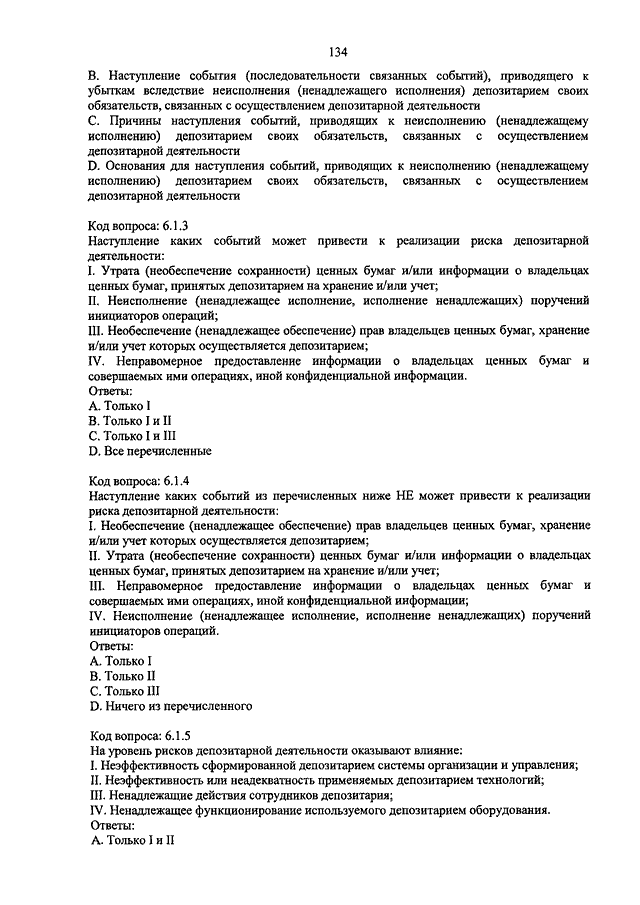 134

B. Наступление события (последовательности связанных событий), приводящего к убыткам вследствие неисполнения (ненадлежащего исполнения) депозитарием своих обязательств, связанных с осуществлением депозитарной деятельности
C. Причины наступления событий, приводящих к неисполнению (ненадлежащему исполнению) депозитарием своих обязательств, связанных с осуществлением депозитарной деятельности
D. Основания для наступления событий, приводящих к неисполнению (ненадлежащему исполнению) депозитарием своих обязательств, связанных с осуществлением депозитарной деятельности

Код вопроса: 6.1.3
Наступление каких событий может привести к реализации риска депозитарной деятельности:
I. Утрата (необеспечение сохранности) ценных бумаг и/или информации о владельцах ценных бумаг, принятых депозитарием на хранение и/или учет;
II. Неисполнение (ненадлежащее исполнение, исполнение ненадлежащих) поручений инициаторов операций;
III. Необеспечение (ненадлежащее обеспечение) прав владельцев ценных бумаг, хранение и/или учет которых осуществляется депозитарием;
IV. Неправомерное предоставление информации о владельцах ценных бумаг и совершаемых ими операциях, иной конфиденциальной информации.
Ответы:
A. Только I
B. Только I и II
C. Только I и III
D. Все перечисленные

Код вопроса: 6.1.4
Наступление каких событий из перечисленных ниже НЕ может привести к реализации риска депозитарной деятельности:
I. Необеспечение (ненадлежащее обеспечение) прав владельцев ценных бумаг, хранение и/или учет которых осуществляется депозитарием;
II. Утрата (необеспечение сохранности) ценных бумаг и/или информации о владельцах ценных бумаг, принятых депозитарием на хранение и/или учет;
III. Неправомерное предоставление информации о владельцах ценных бумаг и совершаемых ими операциях, иной конфиденциальной информации;
IV. Неисполнение (ненадлежащее исполнение, исполнение ненадлежащих) поручений инициаторов операций.
Ответы:
A. Только I
B. Только II
C. Только III
D. Ничего из перечисленного

Код вопроса: 6.1.5
На уровень рисков депозитарной деятельности оказывают влияние:
I. Неэффективность сформированной депозитарием системы организации и управления;
II. Неэффективность или неадекватность применяемых депозитарием технологий;
III. Ненадлежащие действия сотрудников депозитария;
IV. Ненадлежащее функционирование используемого депозитарием оборудования.
Ответы:
A. Только I и II